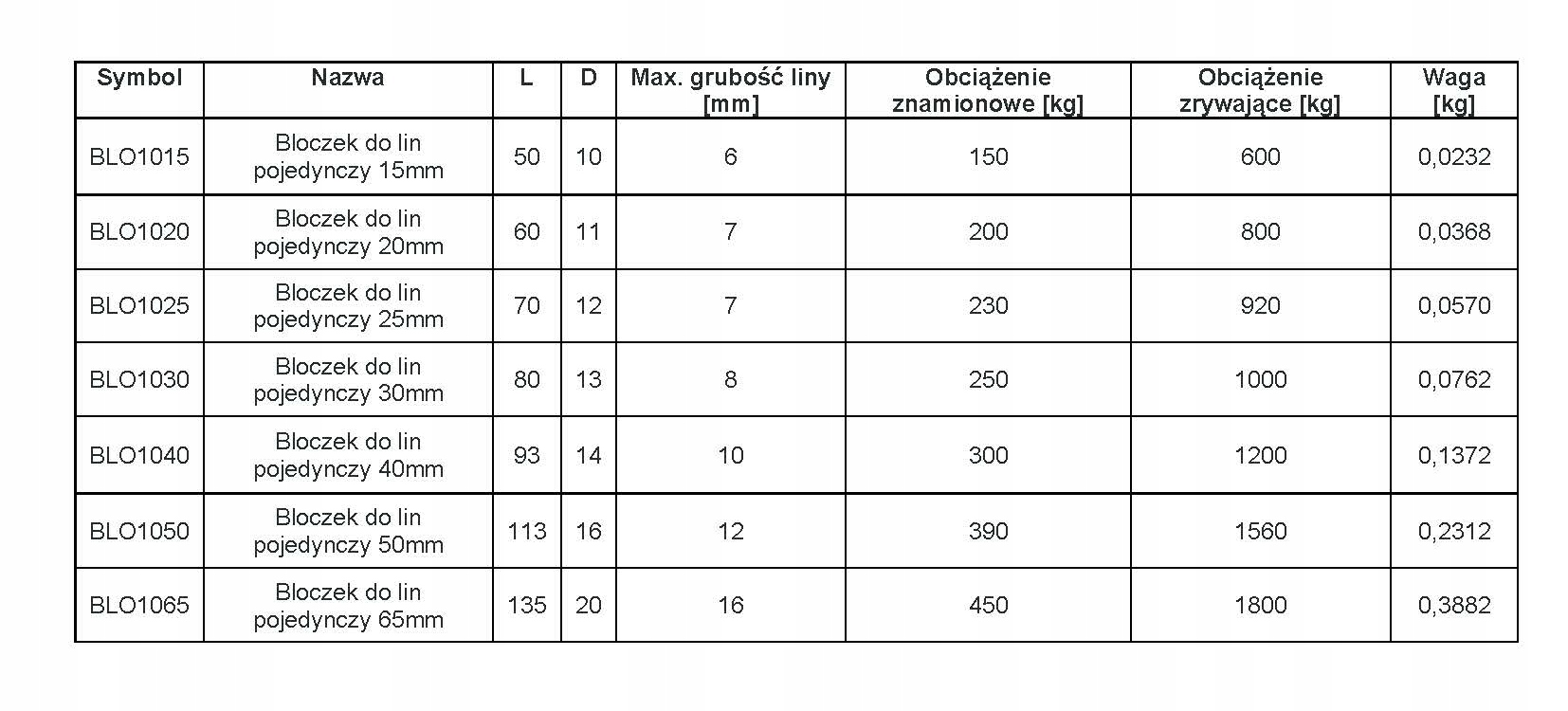 | Symbol | Nazwa | L | D | Max. grubość liny [mm] | Obciążenie znamionowe [kg] | Obciążenie zrywające [kg] | Waga [kg] |
|---|---|---|---|---|---|---|---|
| BLO1015 | Bloczek do lin pojedynczy 15mm | 50 | 10 | 6 | 150 | 600 | 0,0232 |
| BLO1020 | Bloczek do lin pojedynczy 20mm | 60 | 11 | 7 | 200 | 800 | 0,0368 |
| BLO1025 | Bloczek do lin pojedynczy 25mm | 70 | 12 | 7 | 230 | 920 | 0,0570 |
| BLO1030 | Bloczek do lin pojedynczy 30mm | 80 | 13 | 8 | 250 | 1000 | 0,0762 |
| BLO1040 | Bloczek do lin pojedynczy 40mm | 93 | 14 | 10 | 300 | 1200 | 0,1372 |
| BLO1050 | Bloczek do lin pojedynczy 50mm | 113 | 16 | 12 | 390 | 1560 | 0,2312 |
| BLO1065 | Bloczek do lin pojedynczy 65mm | 135 | 20 | 16 | 450 | 1800 | 0,3882 |